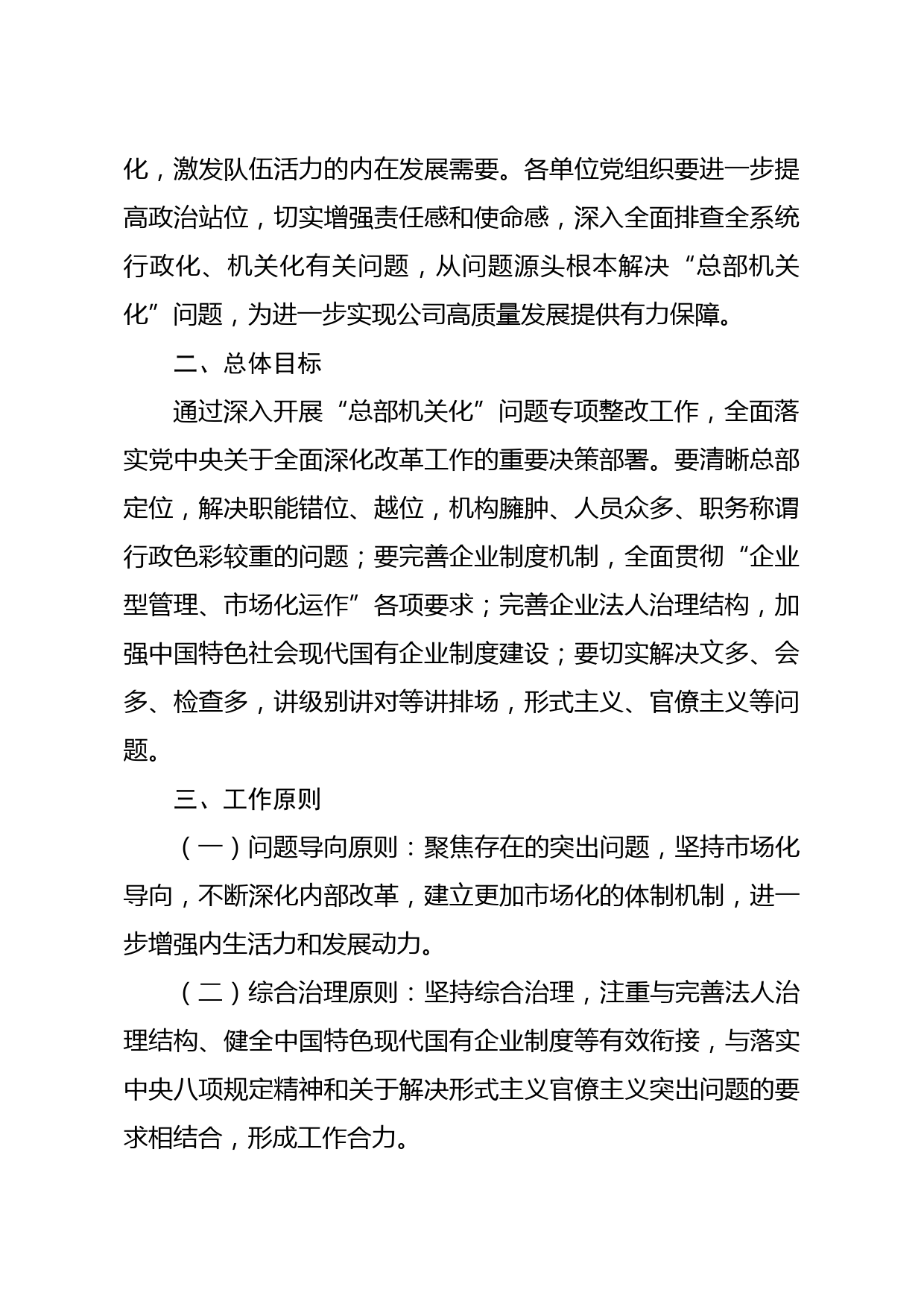 化，激发队伍活力的内在发展需要。各单位党组织要进一步提高政治站位，切实增强责任感和使命感，深入全面排查全系统行政化、机关化有关问题，从问题源头根本解决“总部机关化”问题，为进一步实现公司高质量发展提供有力保障。

二、总体目标

通过深入开展“总部机关化”问题专项整改工作，全面落实党中央关于全面深化改革工作的重要决策部署。要清晰总部定位，解决职能错位、越位，机构臃肿、人员众多、职务称谓行政色彩较重的问题；要完善企业制度机制，全面贯彻“企业型管理、市场化运作”各项要求；完善企业法人治理结构，加强中国特色社会现代国有企业制度建设；要切实解决文多、会多、检查多，讲级别讲对等讲排场，形式主义、官僚主义等问题。

三、工作原则

（一）问题导向原则：聚焦存在的突出问题，坚持市场化导向，不断深化内部改革，建立更加市场化的体制机制，进一步增强内生活力和发展动力。

（二）综合治理原则：坚持综合治理，注重与完善法人治理结构、健全中国特色现代国有企业制度等有效衔接，与落实中央八项规定精神和关于解决形式主义官僚主义突出问题的要求相结合，形成工作合力。